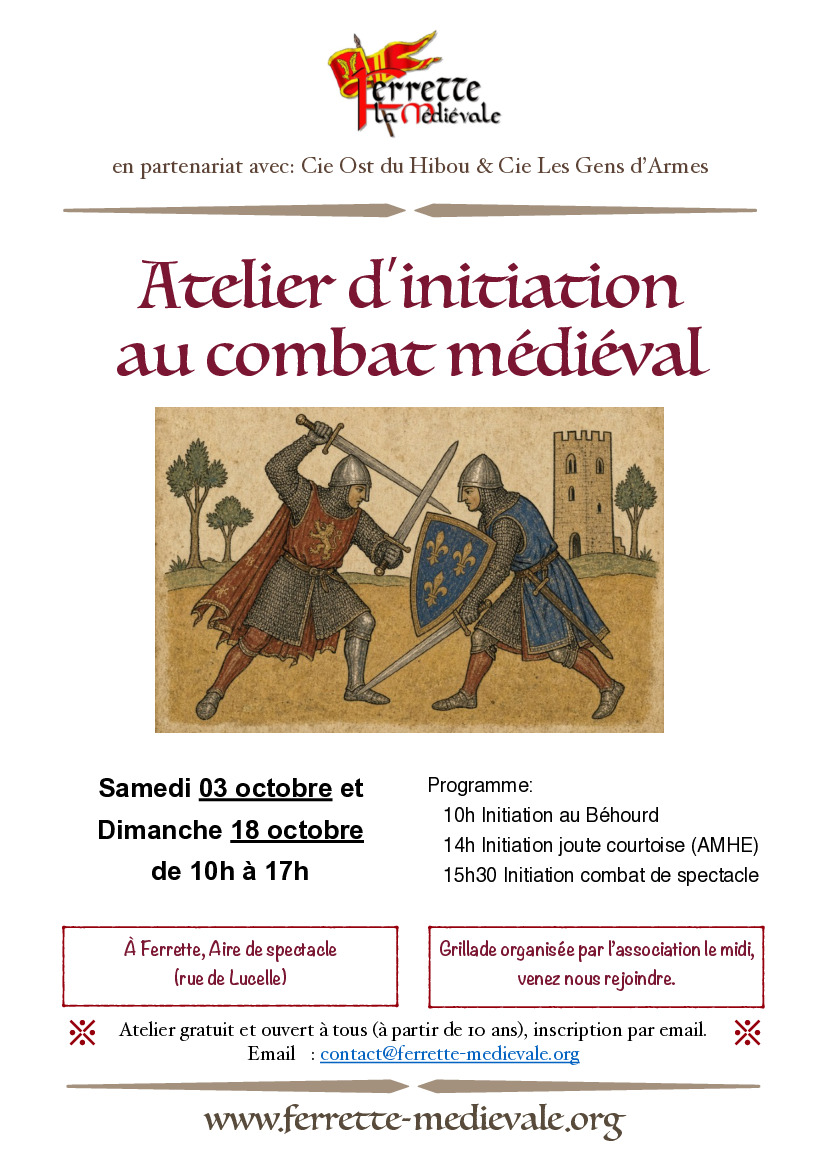 Ferrette la Médiévale

en partenariat avec: Cie Ost du Hibou & Cie Les Gens d'Armes

Atelier d'initiation au combat médiéval

Samedi 03 octobre et Dimanche 18 octobre de 10h à 17h

Programme:
10h Initiation au Béhourd
14h Initiation joute courtoise (AMHE)
15h30 Initiation combat de spectacle

À Ferrette, Aire de spectacle (rue de Lucelle)

Grillade organisée par l'association le midi, venez nous rejoindre.

Atelier gratuit et ouvert à tous (à partir de 10 ans), inscription par email.
Email : contact@ferrette-medievale.org

www.ferrette-medievale.org